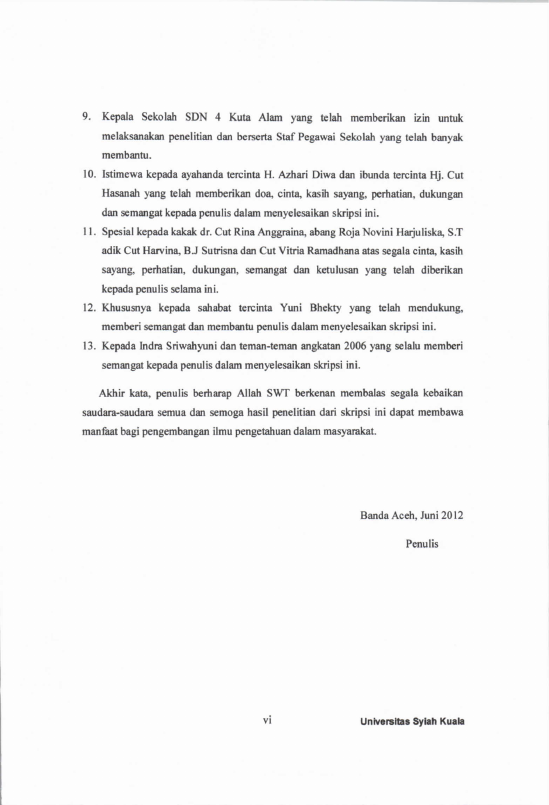 9. Kepala Sekolah SDN 4 Kuta Alam yang telah memberikan izin untuk melaksanakan penelitian dan berserta Staf Pegawai Sekolah yang telah banyak membantu.

10. Istimewa kepada ayahanda tercinta H. Azhari Diwa dan ibunda tercinta Hj. Cut Hasanah yang telah memberikan doa, cinta, kasih sayang, perhatian, dukungan dan semangat kepada penulis dalam menyelesaikan skripsi ini.

11. Spesial kepada kakak dr. Cut Rina Anggraina, abang Roja Novini Harjuliska, S.T adik Cut Harvina, B.J Sutrisna dan Cut Vitria Ramadhana atas segala cinta, kasih sayang, perhatian, dukungan, semangat dan ketulusan yang telah diberikan kepada penulis selama ini.

12. Khususnya kepada sahabat tercinta Yuni Bhekty yang telah mendukung, memberi semangat dan membantu penulis dalam menyelesaikan skripsi ini.

13. Kepada Indra Sriwahyuni dan teman-teman angkatan 2006 yang selalu memberi semangat kepada penulis dalam menyelesaikan skripsi ini.

Akhir kata, penulis berharap Allah SWT berkenan membalas segala kebaikan saudara-saudara semua dan semoga hasil penelitian dari skripsi ini dapat membawa manfaat bagi pengembangan ilmu pengetahuan dalam masyarakat.

Banda Aceh, Juni 2012

Penulis

vi

Universitas Syiah Kuala